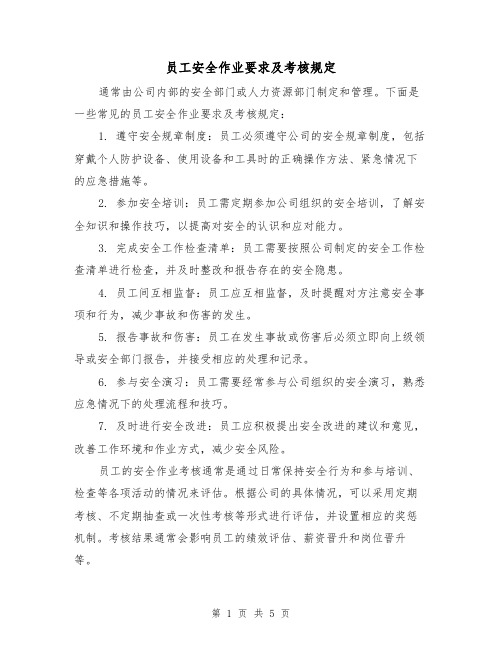 员工安全作业要求及考核规定

通常由公司内部的安全部门或人力资源部门制定和管理。下面是一些常见的员工安全作业要求及考核规定：

1. 遵守安全规章制度：员工必须遵守公司的安全规章制度，包括穿戴个人防护设备、使用设备和工具时的正确操作方法、紧急情况下的应急措施等。

2. 参加安全培训：员工需定期参加公司组织的安全培训，了解安全知识和操作技巧，以提高对安全的认识和应对能力。

3. 完成安全工作检查清单：员工需要按照公司制定的安全工作检查清单进行检查，并及时整改和报告存在的安全隐患。

4. 员工间互相监督：员工应互相监督，及时提醒对方注意安全事项和行为，减少事故和伤害的发生。

5. 报告事故和伤害：员工在发生事故或伤害后必须立即向上级领导或安全部门报告，并接受相应的处理和记录。

6. 参与安全演习：员工需要经常参与公司组织的安全演习，熟悉应急情况下的处理流程和技巧。

7. 及时进行安全改进：员工应积极提出安全改进的建议和意见，改善工作环境和作业方式，减少安全风险。

员工的安全作业考核通常是通过日常保持安全行为和参与培训、检查等各项活动的情况来评估。根据公司的具体情况，可以采用定期考核、不定期抽查或一次性考核等形式进行评估，并设置相应的奖惩机制。考核结果通常会影响员工的绩效评估、薪资晋升和岗位晋升等。

第 1 页 共 5 页